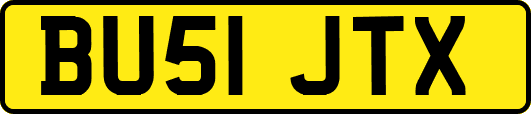 BU51 JTX